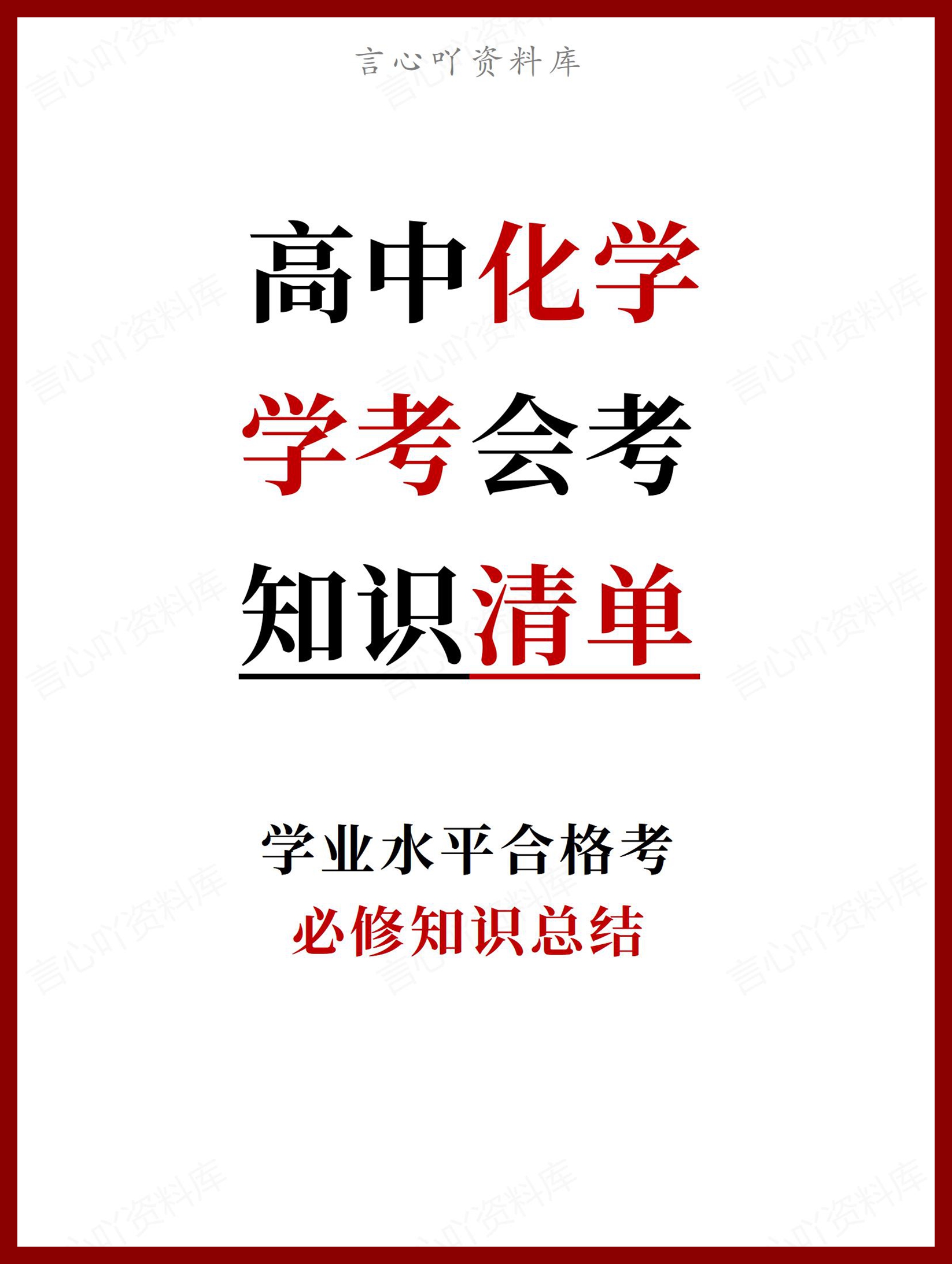 言心吖资料库

高中化学
学考会考
知识清单

学业水平合格考
必修知识总结